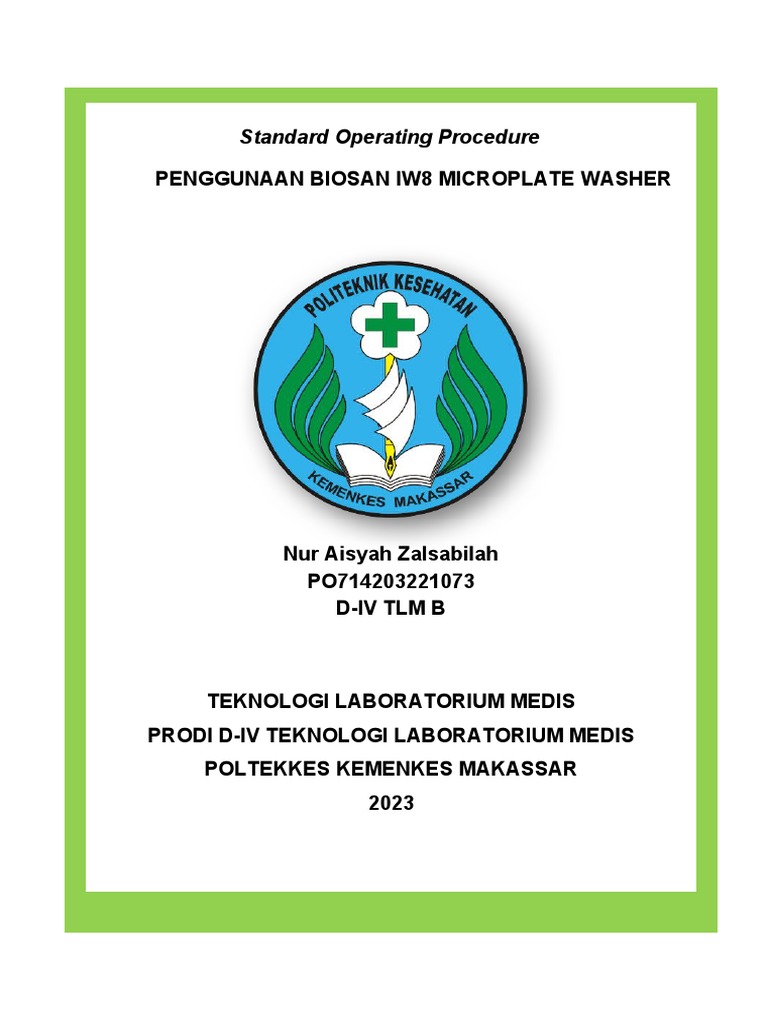 Standard Operating Procedure

PENGGUNAAN BIOSAN IW8 MICROPLATE WASHER

POLITEKNIK KESEHATAN

KEMENKES MAKASSAR

Nur Aisyah Zalsabilah
PO714203221073
D-IV TLM B

TEKNOLOGI LABORATORIUM MEDIS
PRODI D-IV TEKNOLOGI LABORATORIUM MEDIS
POLTEKKES KEMENKES MAKASSAR
2023